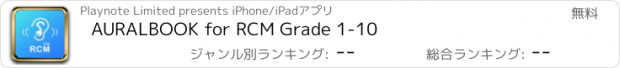 RCM

Playnote Limited presents iPhone/iPadアプリ

無料

AURALBOOK for RCM Grade 1-10

ジャンル別ランキング: --

総合ランキング: --